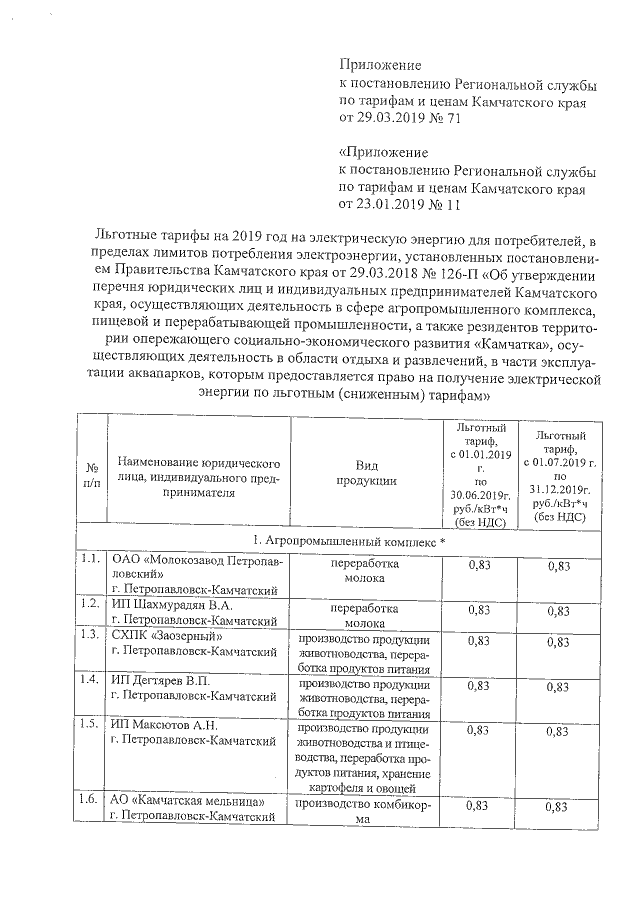 Приложение
к постановлению Региональной службы по тарифам и ценам Камчатского края от 29.03.2019 № 71

«Приложение
к постановлению Региональной службы по тарифам и ценам Камчатского края от 23.01.2019 № 11

Льготные тарифы на 2019 год на электрическую энергию для потребителей, в пределах лимитов потребления электроэнергии, установленных постановлением Правительства Камчатского края от 29.03.2018 № 126-П «Об утверждении перечня юридических лиц и индивидуальных предпринимателей Камчатского края, осуществляющих деятельность в сфере агропромышленного комплекса, пищевой и перерабатывающей промышленности, а также резидентов территории опережающего социально-экономического развития «Камчатка», осуществляющих деятельность в области отдыха и развлечений, в части эксплуатации аквапарков, которым предоставляется право на получение электрической энергии по льготным (сниженным) тарифам»

| № п/п | Наименование юридического лица, индивидуального предпринимателя | Вид продукции | Льготный тариф, с 01.01.2019 г. по 30.06.2019г. руб./кВт*ч (без НДС) | Льготный тариф, с 01.07.2019 г. по 31.12.2019г. руб./кВт*ч (без НДС) |
|---|---|---|---|---|
| 1. Агропромышленный комплекс * | | | | |
| 1.1. | ОАО «Молокозавод Петропавловский» г. Петропавловск-Камчатский | переработка молока | 0,83 | 0,83 |
| 1.2. | ИП Шахмурадян В.А. г. Петропавловск-Камчатский | переработка молока | 0,83 | 0,83 |
| 1.3. | СХПК «Заозерный» г. Петропавловск-Камчатский | производство продукции животноводства, переработка продуктов питания | 0,83 | 0,83 |
| 1.4. | ИП Дегтярев В.П. г. Петропавловск-Камчатский | производство продукции животноводства, переработка продуктов питания | 0,83 | 0,83 |
| 1.5. | ИП Максютов А.Н. г. Петропавловск-Камчатский | производство продукции животноводства и птицеводства, переработка продуктов питания, хранение картофеля и овощей | 0,83 | 0,83 |
| 1.6. | АО «Камчатская мельница» г. Петропавловск-Камчатский | производство комбикорма | 0,83 | 0,83 |